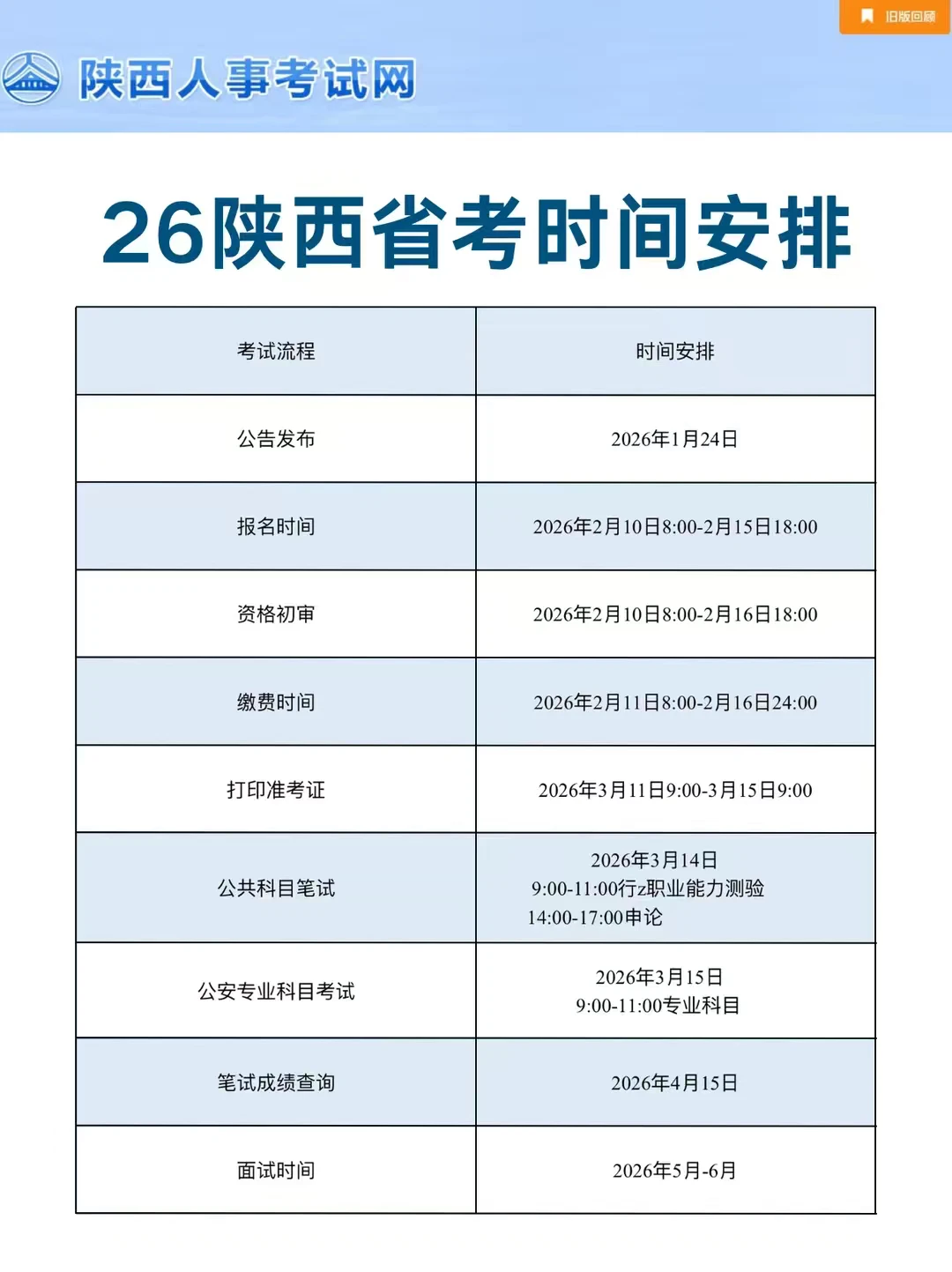 旧版回顾

陕西人事考试网

26陕西省考时间安排

| 考试流程 | 时间安排 |
|---|---|
| 公告发布 | 2026年1月24日 |
| 报名时间 | 2026年2月10日8:00-2月15日18:00 |
| 资格初审 | 2026年2月10日8:00-2月16日18:00 |
| 缴费时间 | 2026年2月11日8:00-2月16日24:00 |
| 打印准考证 | 2026年3月11日9:00-3月15日9:00 |
| 公共科目笔试 | 2026年3月14日 9:00-11:00行z职业能力测验 14:00-17:00申论 |
| 公安专业科目考试 | 2026年3月15日 9:00-11:00专业科目 |
| 笔试成绩查询 | 2026年4月15日 |
| 面试时间 | 2026年5月-6月 |